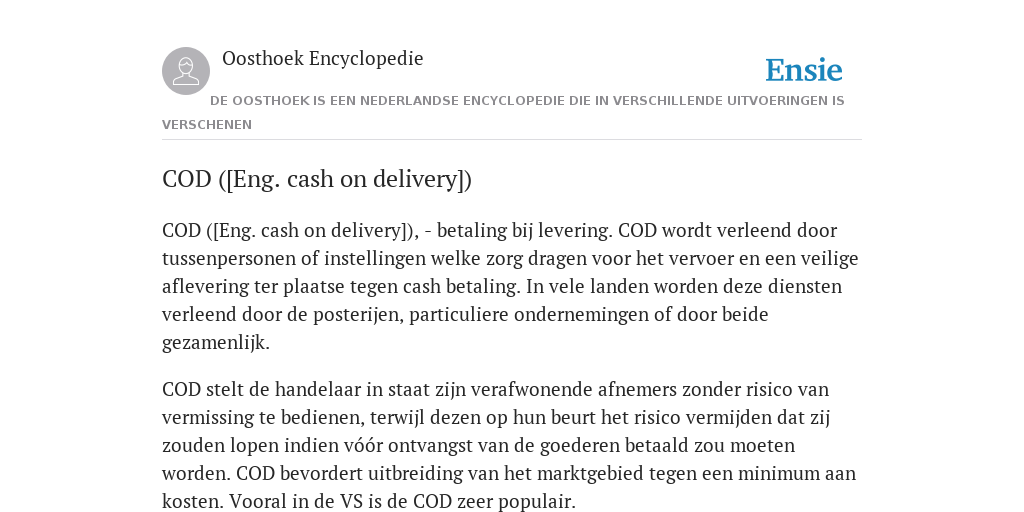 Oosthoek Encyclopedie

Ensie

DE OOSTHOEK IS EEN NEDERLANDSE ENCYCLOPEDIE DIE IN VERSCHILLENDE UITVOERINGEN IS VERSCHENEN

COD ([Eng. cash on delivery])

COD ([Eng. cash on delivery]), - betaling bij levering. COD wordt verleend door tussenpersonen of instellingen welke zorg dragen voor het vervoer en een veilige aflevering ter plaatse tegen cash betaling. In vele landen worden deze diensten verleend door de posterijen, particuliere ondernemingen of door beide gezamenlijk.

COD stelt de handelaar in staat zijn verafwonende afnemers zonder risico van vermissing te bedienen, terwijl dezen op hun beurt het risico vermijden dat zij zouden lopen indien vóór ontvangst van de goederen betaald zou moeten worden. COD bevordert uitbreiding van het marktgebied tegen een minimum aan kosten. Vooral in de VS is de COD zeer populair.